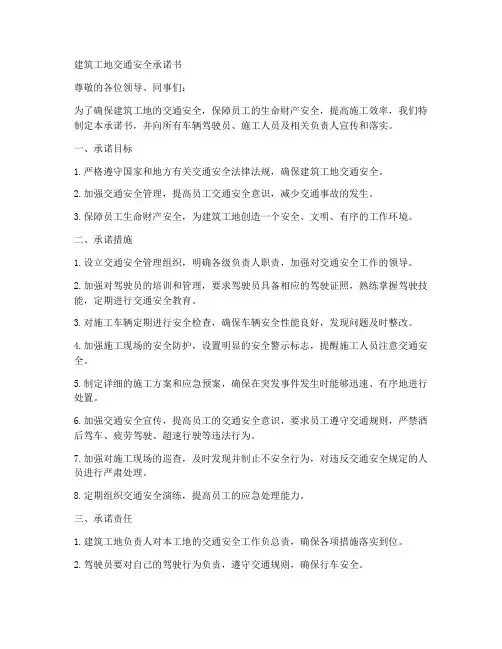 建筑工地交通安全承诺书

尊敬的各位领导、同事们：

为了确保建筑工地的交通安全，保障员工的生命财产安全，提高施工效率，我们特制定本承诺书，并向所有车辆驾驶员、施工人员及相关负责人宣传和落实。

一、承诺目标

1. 严格遵守国家和地方有关交通安全法律法规，确保建筑工地交通安全。

2. 加强交通安全管理，提高员工交通安全意识，减少交通事故的发生。

3. 保障员工生命财产安全，为建筑工地创造一个安全、文明、有序的工作环境。

二、承诺措施

1. 设立交通安全管理组织，明确各级负责人职责，加强对交通安全工作的领导。

2. 加强对驾驶员的培训和管理，要求驾驶员具备相应的驾驶证照，熟练掌握驾驶技能，定期进行交通安全教育。

3. 对施工车辆定期进行安全检查，确保车辆安全性能良好，发现问题及时整改。

4. 加强施工现场的安全防护，设置明显的安全警示标志，提醒施工人员注意交通安全。

5. 制定详细的施工方案和应急预案，确保在突发事件发生时能够迅速、有序地进行处置。

6. 加强交通安全宣传，提高员工的交通安全意识，要求员工遵守交通规则，严禁酒后驾车、疲劳驾驶、超速行驶等违法行为。

7. 加强对施工现场的巡查，及时发现并制止不安全行为，对违反交通安全规定的人员进行严肃处理。

8. 定期组织交通安全演练，提高员工的应急处理能力。

三、承诺责任

1. 建筑工地负责人对本工地的交通安全工作负总责，确保各项措施落实到位。

2. 驾驶员要对自己的驾驶行为负责，遵守交通规则，确保行车安全。